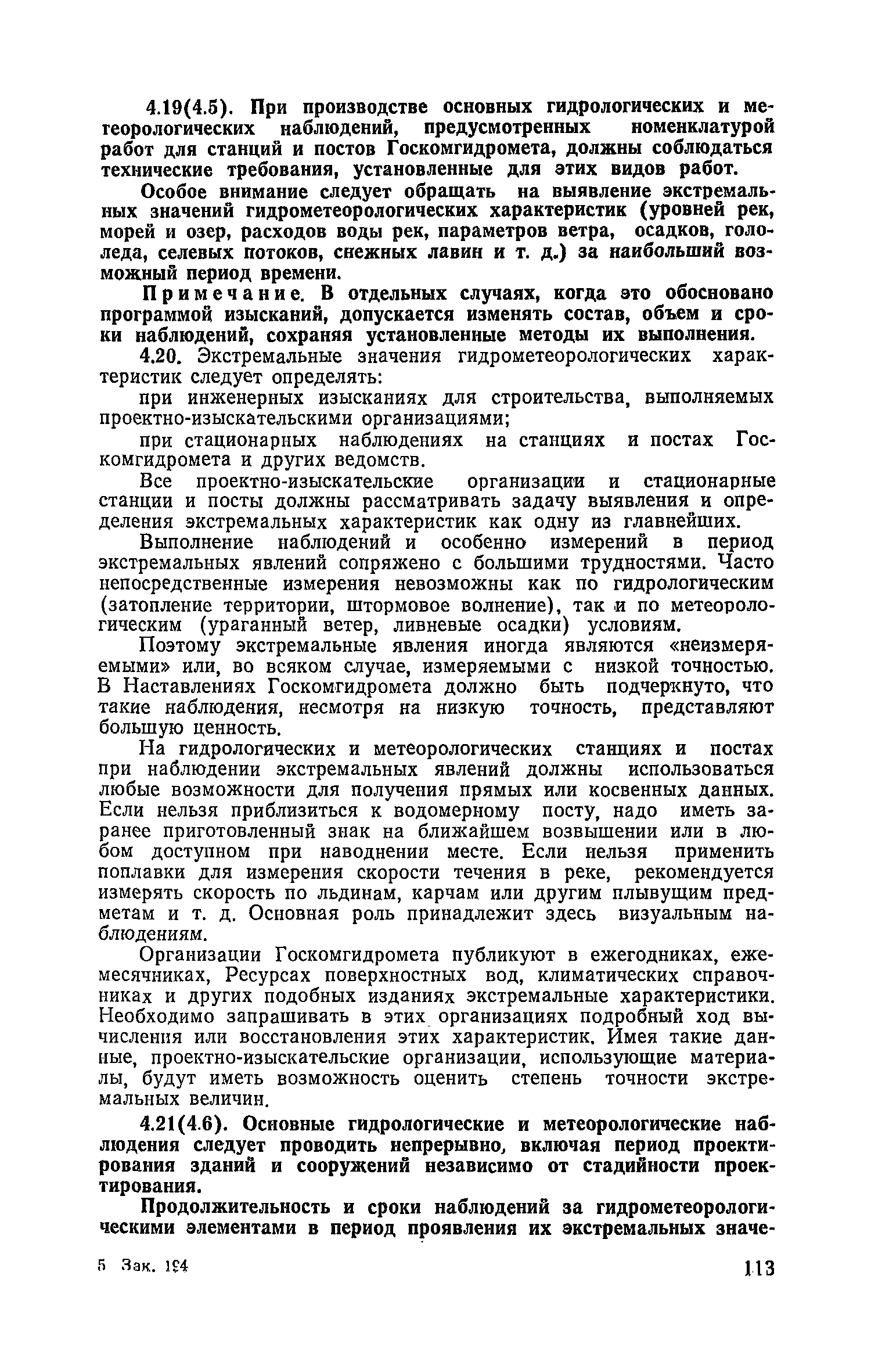 4.19(4.5). При производстве основных гидрологических и метеорологических наблюдений, предусмотренных номенклатурой работ для станций и постов Госкомгидромета, должны соблюдаться технические требования, установленные для этих видов работ.

Особое внимание следует обращать на выявление экстремальных значений гидрометеорологических характеристик (уровней рек, морей и озер, расходов воды рек, параметров ветра, осадков, гололеда, селевых потоков, снежных лавин и т. д.) за наибольший возможный период времени.

Примечание. В отдельных случаях, когда это обосновано программой изысканий, допускается изменять состав, объем и сроки наблюдений, сохраняя установленные методы их выполнения.

4.20. Экстремальные значения гидрометеорологических характеристик следует определять:

при инженерных изысканиях для строительства, выполняемых проектно-изыскательскими организациями;

при стационарных наблюдениях на станциях и постах Госкомгидромета и других ведомств.

Все проектно-изыскательские организации и стационарные станции и посты должны рассматривать задачу выявления и определения экстремальных характеристик как одну из главнейших.

Выполнение наблюдений и особенно измерений в период экстремальных явлений сопряжено с большими трудностями. Часто непосредственные измерения невозможны как по гидрологическим (затопление территории, штормовое волнение), так и по метеорологическим (ураганный ветер, ливневые осадки) условиям.

Поэтому экстремальные явления иногда являются «неизмеряемыми» или, во всяком случае, измеряемыми с низкой точностью. В Наставлениях Госкомгидромета должно быть подчеркнуто, что такие наблюдения, несмотря на низкую точность, представляют большую ценность.

На гидрологических и метеорологических станциях и постах при наблюдении экстремальных явлений должны использоваться любые возможности для получения прямых или косвенных данных. Если нельзя приблизиться к водомерному посту, надо иметь заранее приготовленный знак на ближайшем возвышении или в любом доступном при наводнении месте. Если нельзя применить поплавки для измерения скорости течения в реке, рекомендуется измерять скорость по льдинам, карчам или другим плывущим предметам и т. д. Основная роль принадлежит здесь визуальным наблюдениям.

Организации Госкомгидромета публикуют в ежегодниках, ежемесячниках, Ресурсах поверхностных вод, климатических справочниках и других подобных изданиях экстремальные характеристики. Необходимо запрашивать в этих организациях подробный ход вычисления или восстановления этих характеристик. Имея такие данные, проектно-изыскательские организации, использующие материалы, будут иметь возможность оценить степень точности экстремальных величин.

4.21(4.6). Основные гидрологические и метеорологические наблюдения следует проводить непрерывно, включая период проектирования зданий и сооружений независимо от стадийности проектирования.

Продолжительность и сроки наблюдений за гидрометеорологическими элементами в период проявления их экстремальных значе-

5 Зак. 194 113